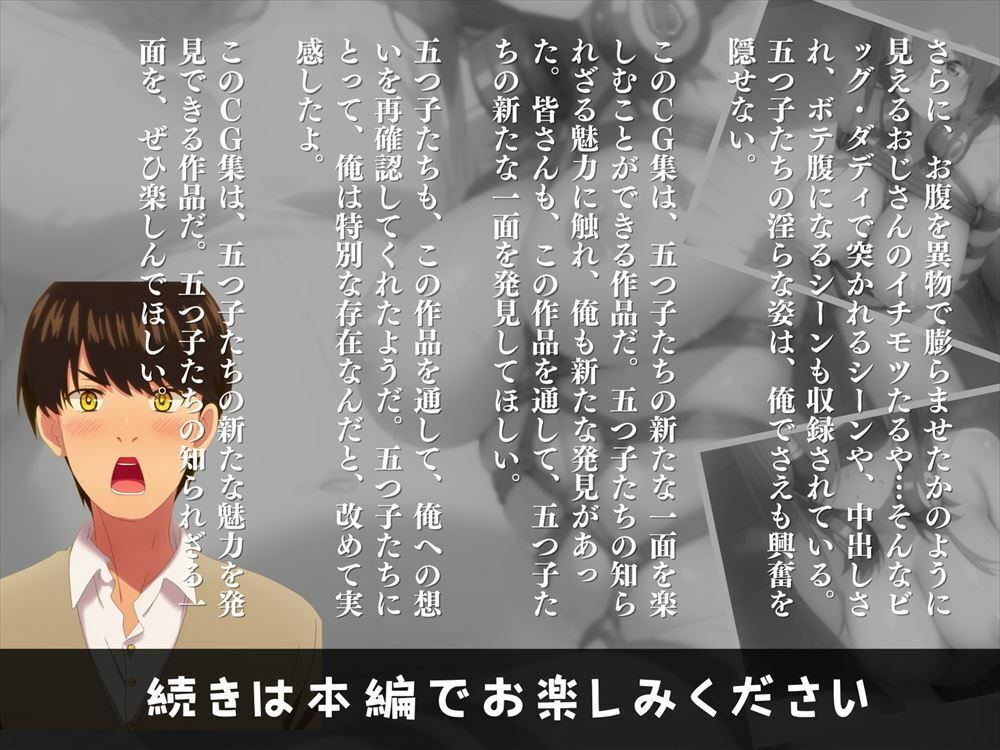 さらに、お腹を異物で膨らませたかのように見えるおじさんのイチモツたるや…そんなビッグ・ダディで突かれるシーンや、中出しされ、ボテ腹になるシーンも収録されている。五つ子たちの淫らな姿は、俺でさえも興奮を隠せない。

このCG集は、五つ子たちの新たな一面を楽しむことができる作品だ。五つ子たちの知られざる魅力に触れ、俺も新たな発見があった。皆さんも、この作品を通して、五つ子たちの新たな一面を発見してほしい。

五つ子たちも、この作品を通して、俺への想いを再確認してくれたようだ。五つ子たちにとって、俺は特別な存在なんだと、改めて実感したよ。

このCG集は、五つ子たちの新たな魅力を発見できる作品だ。五つ子たちの知られざる一面を、ぜひ楽しんでほしい。

続きは本編でお楽しみください